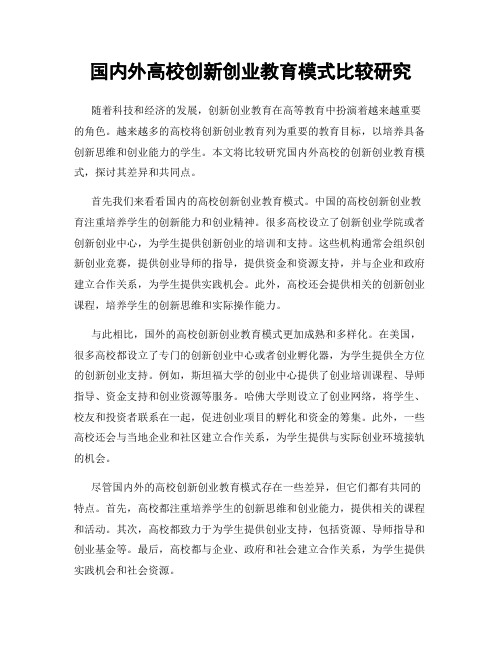 国内外高校创新创业教育模式比较研究

随着科技和经济的发展，创新创业教育在高等教育中扮演着越来越重要的角色。越来越多的高校将创新创业教育列为重要的教育目标，以培养具备创新思维和创业能力的学生。本文将比较研究国内外高校的创新创业教育模式，探讨其差异和共同点。

首先我们来看看国内的高校创新创业教育模式。中国的高校创新创业教育注重培养学生的创新能力和创业精神。很多高校设立了创新创业学院或者创新创业中心，为学生提供创新创业的培训和支持。这些机构通常会组织创新创业竞赛，提供创业导师的指导，提供资金和资源支持，并与企业和政府建立合作关系，为学生提供实践机会。此外，高校还会提供相关的创新创业课程，培养学生的创新思维和实际操作能力。

与此相比，国外的高校创新创业教育模式更加成熟和多样化。在美国，很多高校都设立了专门的创新创业中心或者创业孵化器，为学生提供全方位的创新创业支持。例如，斯坦福大学的创业中心提供了创业培训课程、导师指导、资金支持和创业资源等服务。哈佛大学则设立了创业网络，将学生、校友和投资者联系在一起，促进创业项目的孵化和资金的筹集。此外，一些高校还会与当地企业和社区建立合作关系，为学生提供与实际创业环境接轨的机会。

尽管国内外的高校创新创业教育模式存在一些差异，但它们都有共同的特点。首先，高校都注重培养学生的创新思维和创业能力，提供相关的课程和活动。其次，高校都致力于为学生提供创业支持，包括资源、导师指导和创业基金等。最后，高校都与企业、政府和社会建立合作关系，为学生提供实践机会和社会资源。